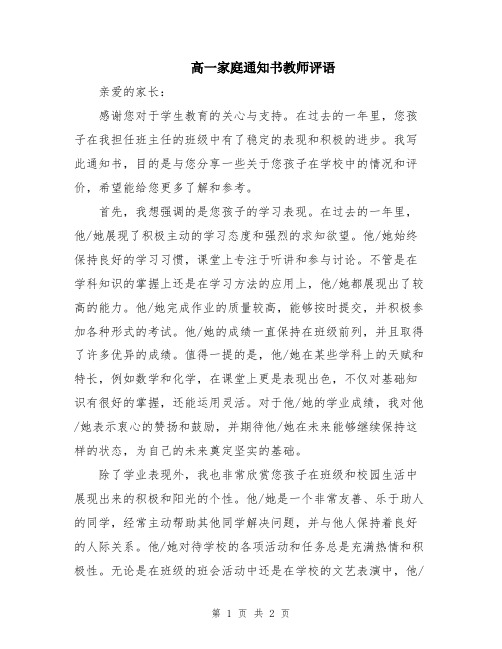 高一家庭通知书教师评语

亲爱的家长：

感谢您对于学生教育的关心与支持。在过去的一年里，您孩子在我担任班主任的班级中有了稳定的表现和积极的进步。我写此通知书，目的是与您分享一些关于您孩子在学校中的情况和评价，希望能给您更多了解和参考。

首先，我想强调的是您孩子的学习表现。在过去的一年里，他/她展现了积极主动的学习态度和强烈的求知欲望。他/她始终保持良好的学习习惯，课堂上专注于听讲和参与讨论。不管是在学科知识的掌握上还是在学习方法的应用上，他/她都展现出了较高的能力。他/她完成作业的质量较高，能够按时提交，并积极参加各种形式的考试。他/她的成绩一直保持在班级前列，并且取得了许多优异的成绩。值得一提的是，他/她在某些学科上的天赋和特长，例如数学和化学，在课堂上更是表现出色，不仅对基础知识有很好的掌握，还能运用灵活。对于他/她的学业成绩，我对他/她表示衷心的赞扬和鼓励，并期待他/她在未来能够继续保持这样的状态，为自己的未来奠定坚实的基础。

除了学业表现外，我也非常欣赏您孩子在班级和校园生活中展现出来的积极和阳光的个性。他/她是一个非常友善、乐于助人的同学，经常主动帮助其他同学解决问题，并与他人保持着良好的人际关系。他/她对待学校的各项活动和任务总是充满热情和积极性。无论是在班级的班会活动中还是在学校的文艺表演中，他/

第 1 页 共 2 页